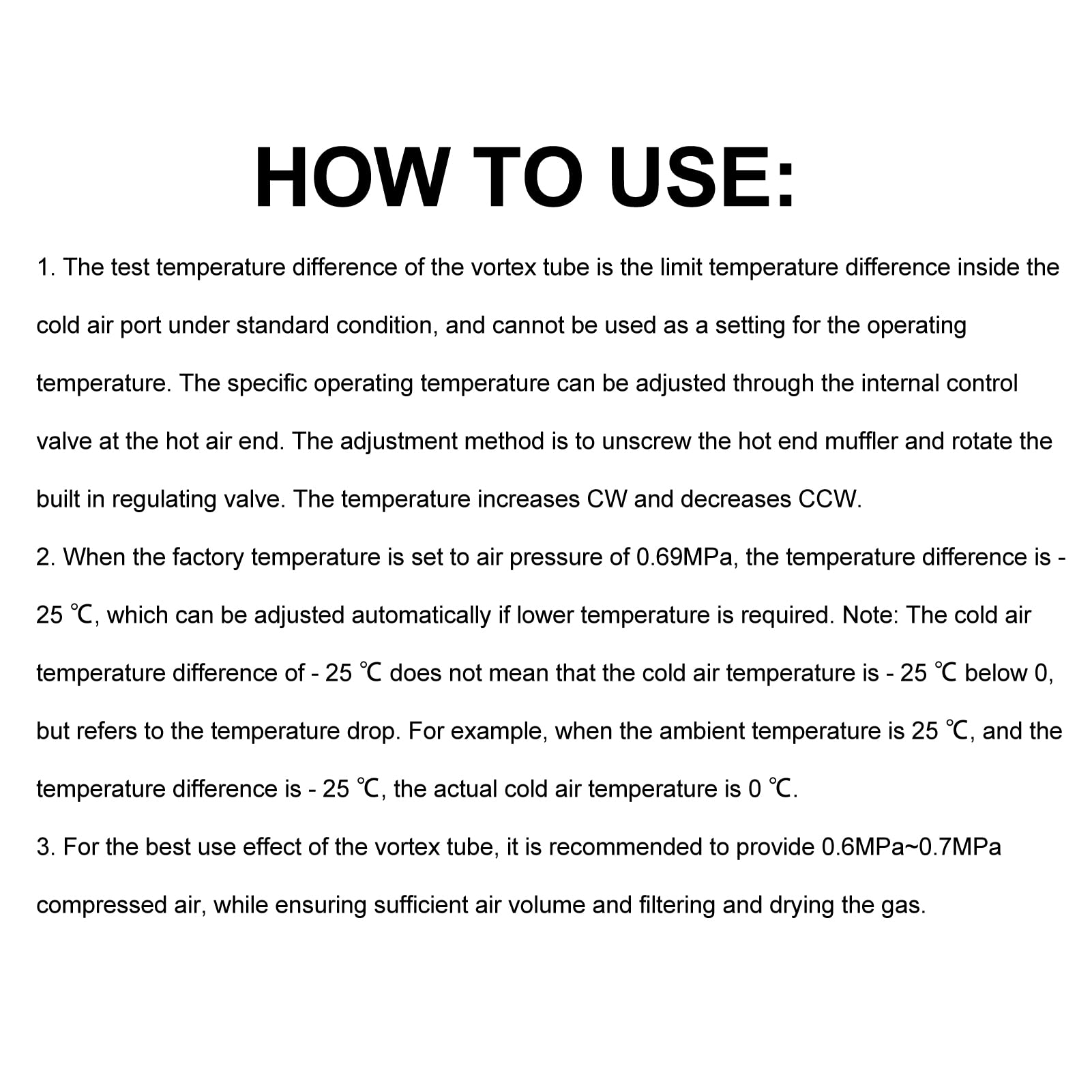 HOW TO USE:

1. The test temperature difference of the vortex tube is the limit temperature difference inside the cold air port under standard condition, and cannot be used as a setting for the operating temperature. The specific operating temperature can be adjusted through the internal control valve at the hot air end. The adjustment method is to unscrew the hot end muffler and rotate the built in regulating valve. The temperature increases CW and decreases CCW.

2. When the factory temperature is set to air pressure of 0.69MPa, the temperature difference is - 25 ℃, which can be adjusted automatically if lower temperature is required. Note: The cold air temperature difference of - 25 ℃ does not mean that the cold air temperature is - 25 ℃ below 0, but refers to the temperature drop. For example, when the ambient temperature is 25 ℃, and the temperature difference is - 25 ℃, the actual cold air temperature is 0 ℃.

3. For the best use effect of the vortex tube, it is recommended to provide 0.6MPa~0.7MPa compressed air, while ensuring sufficient air volume and filtering and drying the gas.